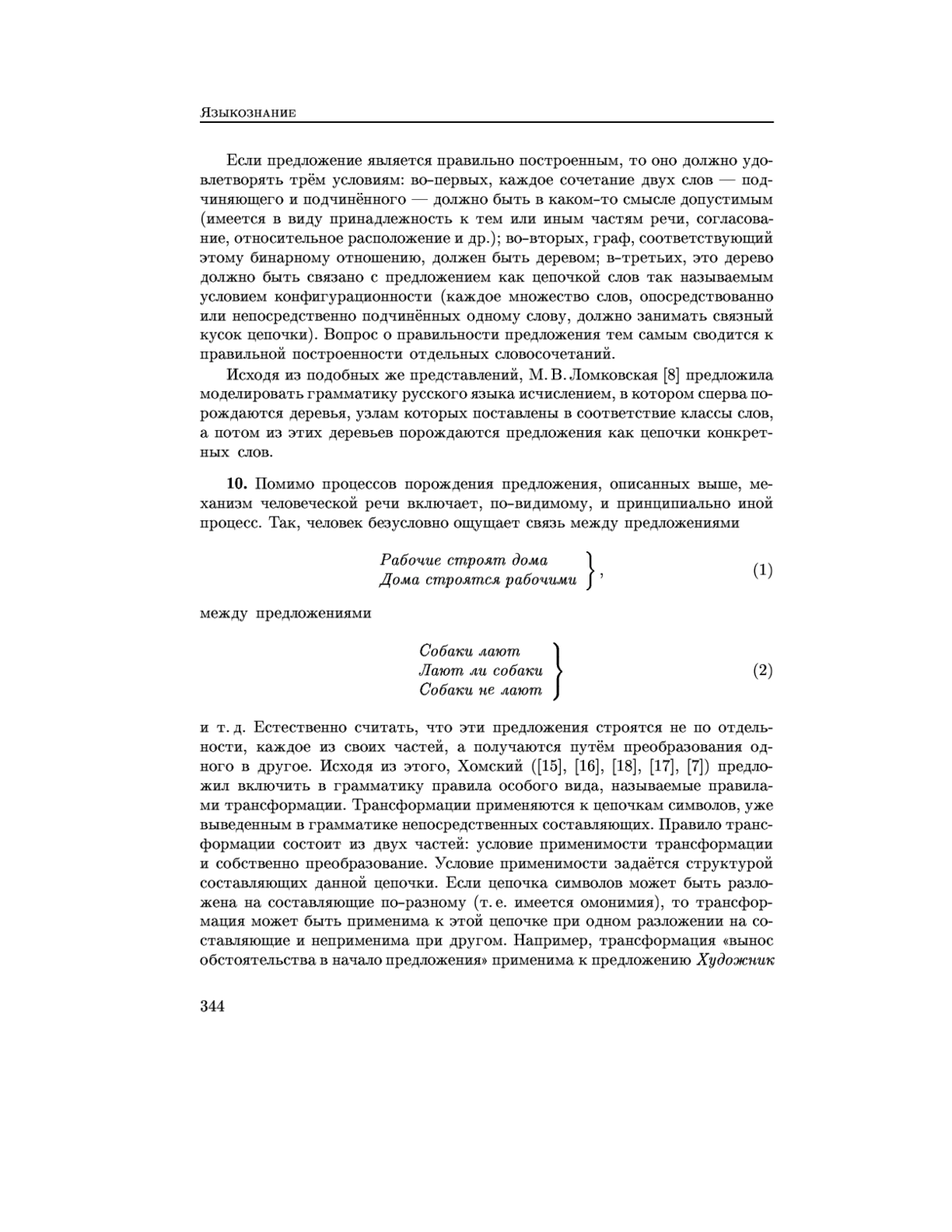 Языкознание

Если предложение является правильно построенным, то оно должно удовлетворять трём условиям: во-первых, каждое сочетание двух слов — подчиняющего и подчинённого — должно быть в каком-то смысле допустимым (имеется в виду принадлежность к тем или иным частям речи, согласование, относительное расположение и др.); во-вторых, граф, соответствующий этому бинарному отношению, должен быть деревом; в-третьих, это дерево должно быть связано с предложением как цепочкой слов так называемым условием конфигурационности (каждое множество слов, опосредствованно или непосредственно подчинённых одному слову, должно занимать связный кусок цепочки). Вопрос о правильности предложения тем самым сводится к правильной построенности отдельных словосочетаний.

Исходя из подобных же представлений, М. В. Ломковская [8] предложила моделировать грамматику русского языка исчислением, в котором сперва порождаются деревья, узлам которых поставлены в соответствие классы слов, а потом из этих деревьев порождаются предложения как цепочки конкретных слов.

10. Помимо процессов порождения предложения, описанных выше, механизм человеческой речи включает, по-видимому, и принципиально иной процесс. Так, человек безусловно ощущает связь между предложениями

Рабочие строят дома
Дома строятся рабочими }, (1)

между предложениями

Собаки лают
Лают ли собаки
Собаки не лают } (2)

и т. д. Естественно считать, что эти предложения строятся не по отдельности, каждое из своих частей, а получаются путём преобразования одного в другое. Исходя из этого, Хомский ([15], [16], [18], [17], [7]) предложил включить в грамматику правила особого вида, называемые правилами трансформации. Трансформации применяются к цепочкам символов, уже выведенным в грамматике непосредственных составляющих. Правило трансформации состоит из двух частей: условие применимости трансформации и собственно преобразование. Условие применимости задаётся структурой составляющих данной цепочки. Если цепочка символов может быть разложена на составляющие по-разному (т. е. имеется омонимия), то трансформация может быть применима к этой цепочке при одном разложении на составляющие и неприменима при другом. Например, трансформация «вынос обстоятельства в начало предложения» применима к предложению Художник

344